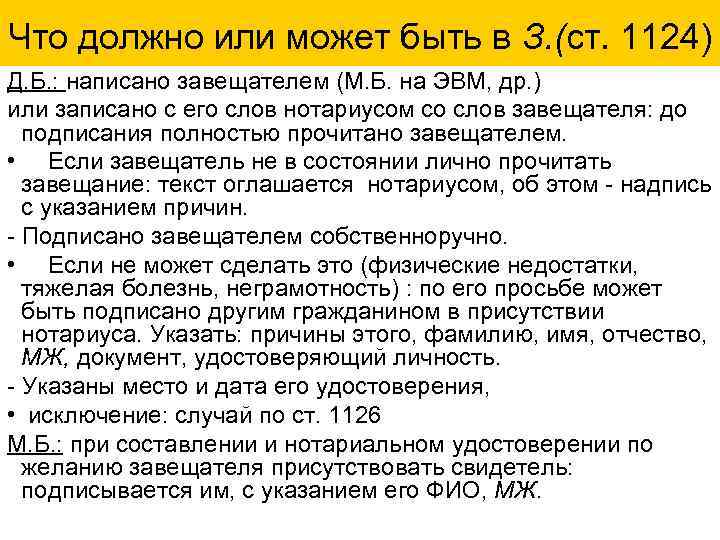 Что должно или может быть в З.(ст. 1124)

Д.Б.: написано завещателем (М.Б. на ЭВМ, др.)
или записано с его слов нотариусом со слов завещателя: до подписания полностью прочитано завещателем.

• Если завещатель не в состоянии лично прочитать завещание: текст оглашается нотариусом, об этом - надпись с указанием причин.

- Подписано завещателем собственноручно.

• Если не может сделать это (физические недостатки, тяжелая болезнь, неграмотность) : по его просьбе может быть подписано другим гражданином в присутствии нотариуса. Указать: причины этого, фамилию, имя, отчество, МЖ, документ, удостоверяющий личность.

- Указаны место и дата его удостоверения,

• исключение: случай по ст. 1126

М.Б.: при составлении и нотариальном удостоверении по желанию завещателя присутствовать свидетель: подписывается им, с указанием его ФИО, МЖ.